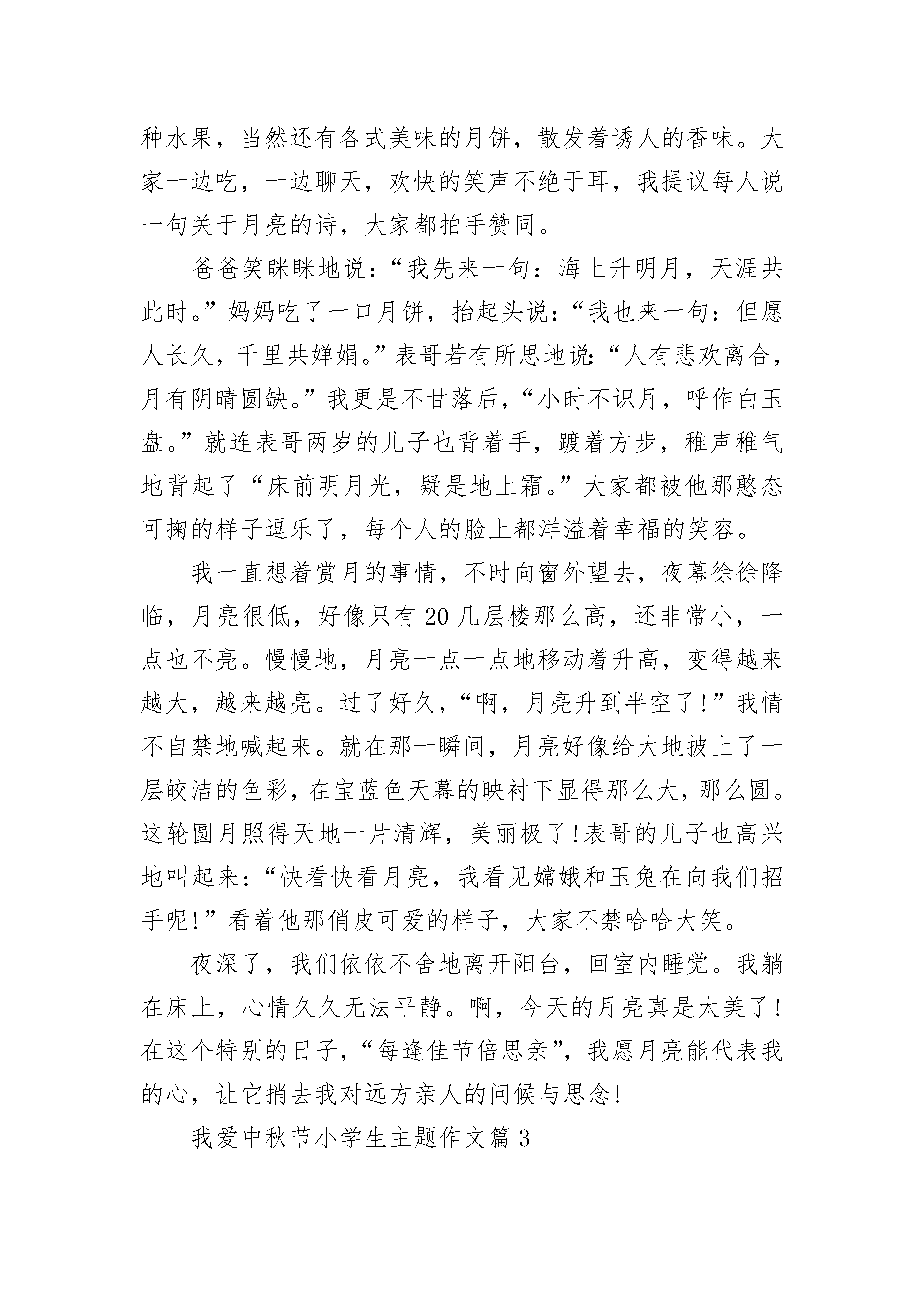 种水果，当然还有各式美味的月饼，散发着诱人的香味。大家一边吃，一边聊天，欢快的笑声不绝于耳，我提议每人说一句关于月亮的诗，大家都拍手赞同。

爸爸笑眯眯地说：“我先来一句：海上升明月，天涯共此时。”妈妈吃了一口月饼，抬起头说：“我也来一句：但愿人长久，千里共婵娟。”表哥若有所思地说：“人有悲欢离合，月有阴晴圆缺。”我更是不甘落后，“小时不识月，呼作白玉盘。”就连表哥两岁的儿子也背着手，踱着方步，稚声稚气地背起了“床前明月光，疑是地上霜。”大家都被他那憨态可掬的样子逗乐了，每个人的脸上都洋溢着幸福的笑容。

我一直想着赏月的事情，不时向窗外望去，夜幕徐徐降临，月亮很低，好像只有20几层楼那么高，还非常小，一点也不亮。慢慢地，月亮一点一点地移动着升高，变得越来越大，越来越亮。过了好久，“啊，月亮升到半空了!”我情不自禁地喊起来。就在那一瞬间，月亮好像给大地披上了一层皎洁的色彩，在宝蓝色天幕的映衬下显得那么大，那么圆。这轮圆月照得天地一片清辉，美丽极了!表哥的儿子也高兴地叫起来：“快看快看月亮，我看见嫦娥和玉兔在向我们招手呢!”看着他那俏皮可爱的样子，大家不禁哈哈大笑。

夜深了，我们依依不舍地离开阳台，回室内睡觉。我躺在床上，心情久久无法平静。啊，今天的月亮真是太美了!在这个特别的日子，“每逢佳节倍思亲”，我愿月亮能代表我的心，让它捎去我对远方亲人的问候与思念!

我爱中秋节小学生主题作文篇3